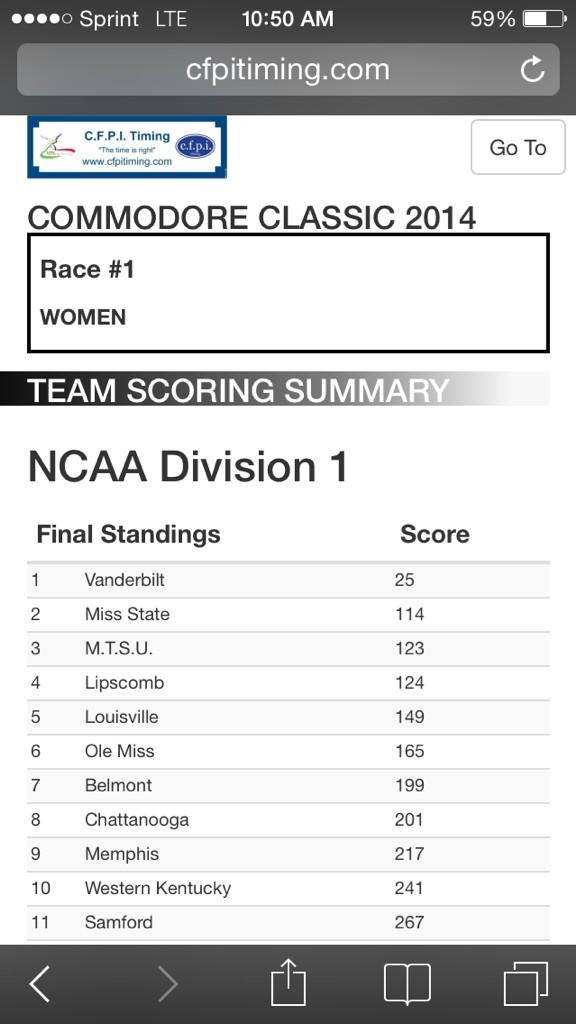 Sprint LTE 10:50 AM 59%

cfpitiming.com

C.F.P.I. Timing
"The time is right"
www.cfpitiming.com
c.f.p.i.

Go To

COMMODORE CLASSIC 2014

Race #1

WOMEN

TEAM SCORING SUMMARY

NCAA Division 1

| Final Standings | | Score |
|---|---|---|
| 1 | Vanderbilt | 25 |
| 2 | Miss State | 114 |
| 3 | M.T.S.U. | 123 |
| 4 | Lipscomb | 124 |
| 5 | Louisville | 149 |
| 6 | Ole Miss | 165 |
| 7 | Belmont | 199 |
| 8 | Chattanooga | 201 |
| 9 | Memphis | 217 |
| 10 | Western Kentucky | 241 |
| 11 | Samford | 267 |